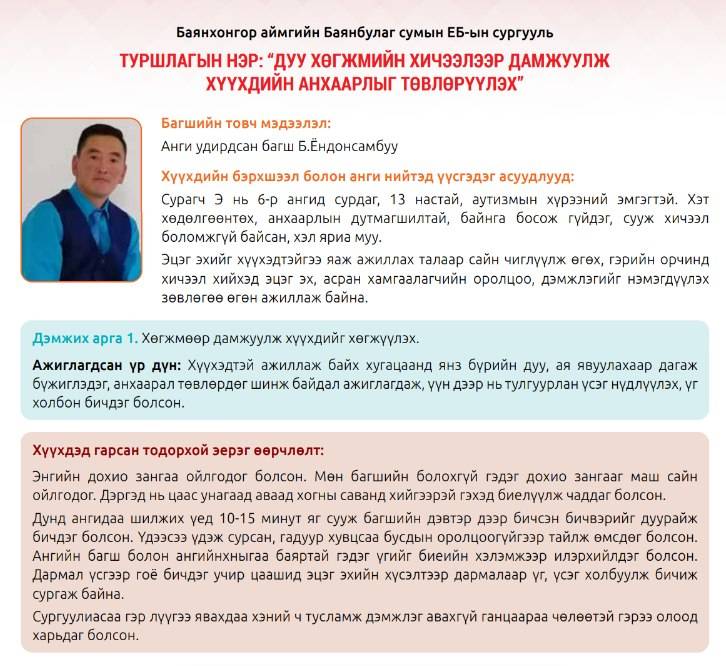 Баянхонгор аймгийн Баянбулаг сумын ЕБ-ын сургууль

ТУРШЛАГЫН НЭР: "ДУУ ХӨГЖМИЙН ХИЧЭЭЛЭЭР ДАМЖУУЛЖ ХҮҮХДИЙН АНХААРЛЫГ ТӨВЛӨРҮҮЛЭХ"

Багшийн товч мэдээлэл:

Анги удирдсан багш Б.Ёндонсамбуу

Хүүхдийн бэрхшээл болон анги нийтэд үүсгэдэг асуудлууд:

Сурагч Э нь 6-р ангид сурдаг, 13 настай, аутизмын хүрээний эмгэгтэй. Хэт хөдөлгөөнтэх, анхаарлын дутмагшилтай, байнга босож гүйдэг, сууж хичээл боломжгүй байсан, хэл яриа муу.

Эцэг эхийг хүүхэдтэйгээ яаж ажиллах талаар сайн чиглүүлж өгөх, гэрийн орчинд хичээл хийхэд эцэг эх, асран хамгаалагчийн оролцоо, дэмжлэгийг нэмэгдүүлэх зөвлөгөө өгөн ажиллаж байна.

Дэмжих арга 1. Хөгжмөөр дамжуулж хүүхдийг хөгжүүлэх.

Ажиглагдсан үр дүн: Хүүхэдтэй ажиллаж байх хугацаанд янз бүрийн дуу, ая явуулахаар дагаж бүжиглэдэг, анхаарал төвлөрдөг шинж байдал ажиглагдаж, үүн дээр нь тулгуурлан үсэг нүдлүүлэх, үг холбон бичдэг болсон.

Хүүхдэд гарсан тодорхой эерэг өөрчлөлт:

Энгийн дохио зангаа ойлгодог болсон. Мөн багшийн болохгүй гэдэг дохио зангааг маш сайн ойлгодог. Дэргэд нь цаас унагаад аваад хогны саванд хийгээрэй гэхэд биелүүлж чаддаг болсон.

Дунд ангидаа шилжих үед 10-15 минут яг сууж багшийн дэвтэр дээр бичсэн бичвэрийг дуурайж бичдэг болсон. Үдээсээ үдэж сурсан, гадуур хувцсаа бусдын оролцоогүйгээр тайлж өмсдөг болсон. Ангийн багш болон ангийнхныгаа баяртай гэдэг үгийг биеийн хэлэмжээр илэрхийлдэг болсон. Дармал үсгээр гоё бичдэг учир цаашид эцэг эхийн хүсэлтээр дармалаар үг, үсэг холбуулж бичиж сургаж байна.

Сургуулиасаа гэр лүүгээ явахдаа хэний ч тусламж дэмжлэг авахгүй ганцаараа чөлөөтэй гэрээ олоод харьдаг болсон.